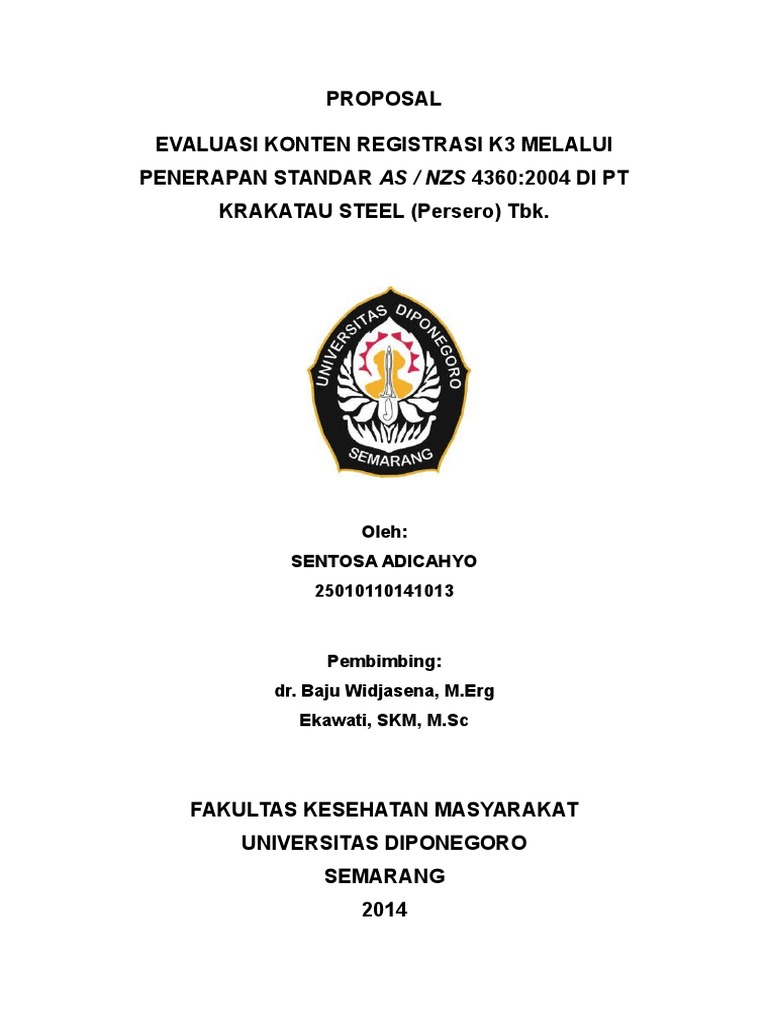 PROPOSAL

EVALUASI KONTEN REGISTRASI K3 MELALUI PENERAPAN STANDAR AS / NZS 4360:2004 DI PT KRAKATAU STEEL (Persero) Tbk.

UNIVERSITAS DIPONEGORO
SEMARANG

Oleh:
SENTOSA ADICAHYO
25010110141013

Pembimbing:
dr. Baju Widjasena, M.Erg
Ekawati, SKM, M.Sc

FAKULTAS KESEHATAN MASYARAKAT
UNIVERSITAS DIPONEGORO
SEMARANG
2014